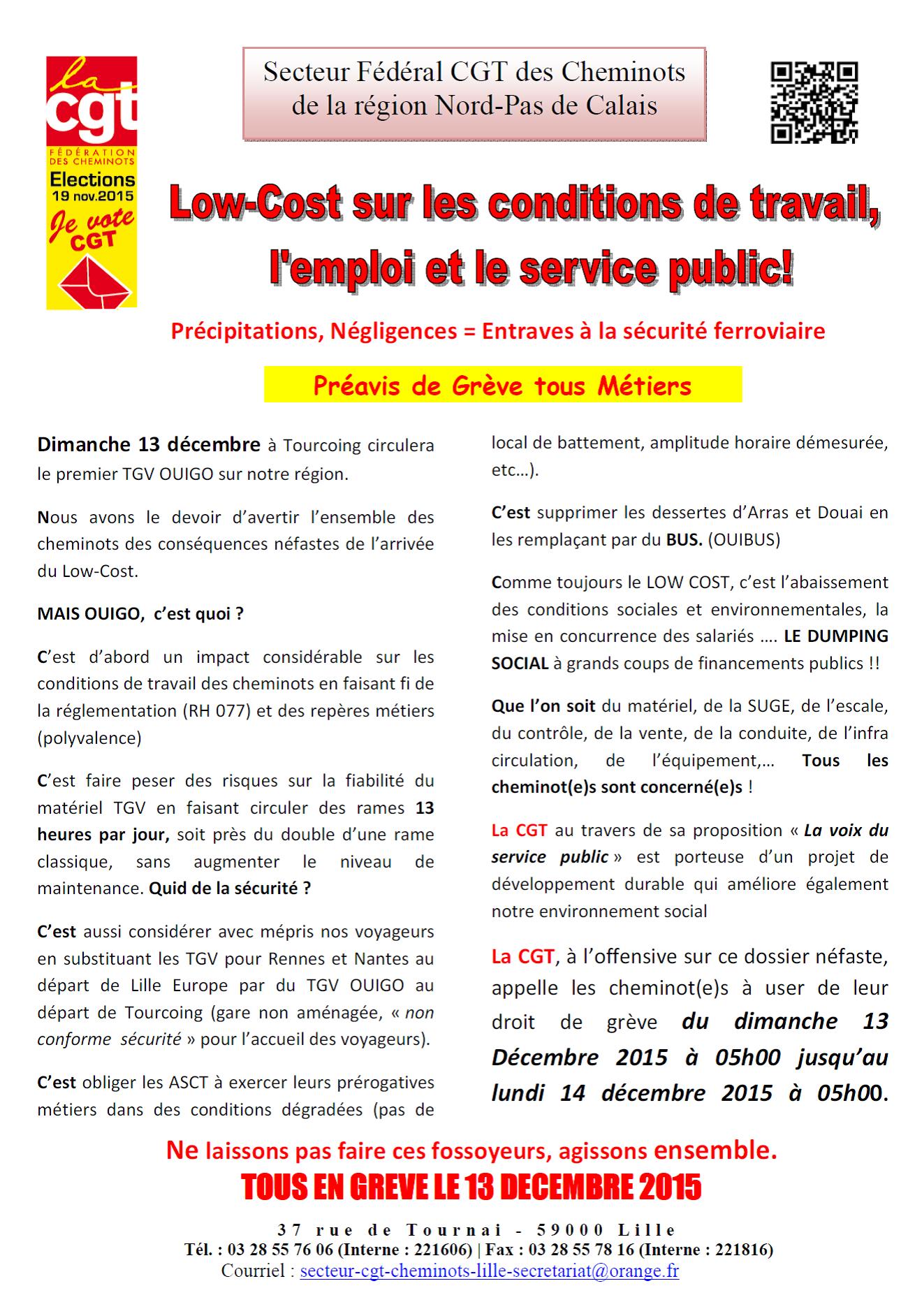 la cgt
FÉDÉRATION DES CHEMINOTS
Elections
19 nov.2015
Je vote CGT

Secteur Fédéral CGT des Cheminots de la région Nord-Pas de Calais

Low-Cost sur les conditions de travail, l'emploi et le service public!

Précipitations, Négligences = Entraves à la sécurité ferroviaire

Préavis de Grève tous Métiers

Dimanche 13 décembre à Tourcoing circulera le premier TGV OUIGO sur notre région.

Nous avons le devoir d'avertir l'ensemble des cheminots des conséquences néfastes de l'arrivée du Low-Cost.

MAIS OUIGO, c'est quoi ?

C'est d'abord un impact considérable sur les conditions de travail des cheminots en faisant fi de la réglementation (RH 077) et des repères métiers (polyvalence)

C'est faire peser des risques sur la fiabilité du matériel TGV en faisant circuler des rames 13 heures par jour, soit près du double d'une rame classique, sans augmenter le niveau de maintenance. Quid de la sécurité ?

C'est aussi considérer avec mépris nos voyageurs en substituant les TGV pour Rennes et Nantes au départ de Lille Europe par du TGV OUIGO au départ de Tourcoing (gare non aménagée, « non conforme sécurité » pour l'accueil des voyageurs).

C'est obliger les ASCT à exercer leurs prérogatives métiers dans des conditions dégradées (pas de local de battement, amplitude horaire démesurée, etc…).

C'est supprimer les dessertes d'Arras et Douai en les remplaçant par du BUS. (OUIBUS)

Comme toujours le LOW COST, c'est l'abaissement des conditions sociales et environnementales, la mise en concurrence des salariés …. LE DUMPING SOCIAL à grands coups de financements publics !!

Que l'on soit du matériel, de la SUGE, de l'escale, du contrôle, de la vente, de la conduite, de l'infra circulation, de l'équipement,… Tous les cheminot(e)s sont concerné(e)s !

La CGT au travers de sa proposition « La voix du service public » est porteuse d'un projet de développement durable qui améliore également notre environnement social

La CGT, à l'offensive sur ce dossier néfaste, appelle les cheminot(e)s à user de leur droit de grève du dimanche 13 Décembre 2015 à 05h00 jusqu'au lundi 14 décembre 2015 à 05h00.

Ne laissons pas faire ces fossoyeurs, agissons ensemble.
TOUS EN GREVE LE 13 DECEMBRE 2015

37 rue de Tournai - 59000 Lille
Tél. : 03 28 55 76 06 (Interne : 221606) | Fax : 03 28 55 78 16 (Interne : 221816)
Courriel : secteur-cgt-cheminots-lille-secretariat@orange.fr